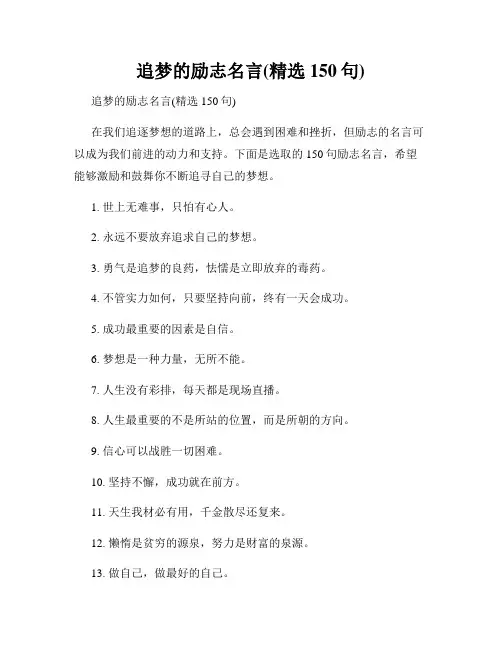 追梦的励志名言(精选 150 句)

追梦的励志名言(精选 150 句)

在我们追逐梦想的道路上，总会遇到困难和挫折，但励志的名言可以成为我们前进的动力和支持。下面是选取的 150 句励志名言，希望能够激励和鼓舞你不断追寻自己的梦想。

1. 世上无难事，只怕有心人。

2. 永远不要放弃追求自己的梦想。

3. 勇气是追梦的良药，怯懦是立即放弃的毒药。

4. 不管实力如何，只要坚持向前，终有一天会成功。

5. 成功最重要的因素是自信。

6. 梦想是一种力量，无所不能。

7. 人生没有彩排，每天都是现场直播。

8. 人生最重要的不是所站的位置，而是所朝的方向。

9. 信心可以战胜一切困难。

10. 坚持不懈，成功就在前方。

11. 天生我材必有用，千金散尽还复来。

12. 懒惰是贫穷的源泉，努力是财富的泉源。

13. 做自己，做最好的自己。